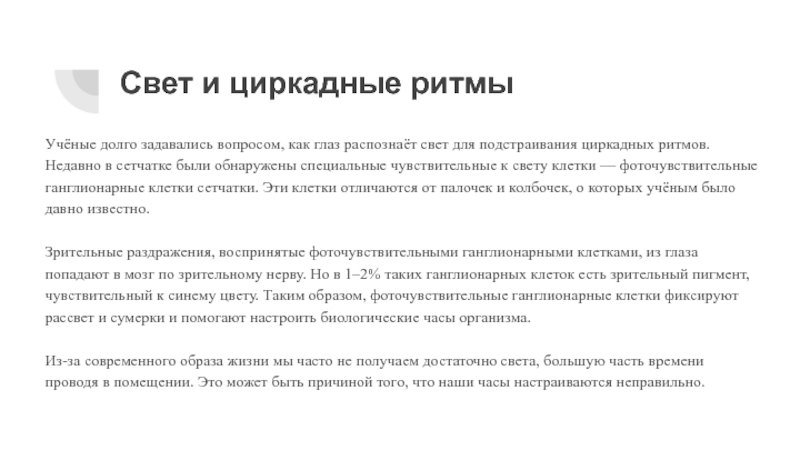 Свет и циркадные ритмы

Учёные долго задавались вопросом, как глаз распознаёт свет для подстраивания циркадных ритмов. Недавно в сетчатке были обнаружены специальные чувствительные к свету клетки — фоточувствительные ганглионарные клетки сетчатки. Эти клетки отличаются от палочек и колбочек, о которых учёным было давно известно.

Зрительные раздражения, воспринятые фоточувствительными ганглионарными клетками, из глаза попадают в мозг по зрительному нерву. Но в 1–2% таких ганглионарных клеток есть зрительный пигмент, чувствительный к синему цвету. Таким образом, фоточувствительные ганглионарные клетки фиксируют рассвет и сумерки и помогают настроить биологические часы организма.

Из-за современного образа жизни мы часто не получаем достаточно света, большую часть времени проводя в помещении. Это может быть причиной того, что наши часы настраиваются неправильно.